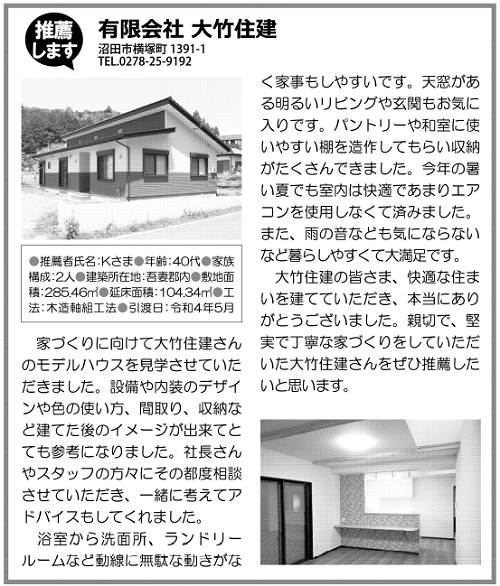 推薦します

有限会社 大竹住建
沼田市横塚町 1391-1
TEL.0278-25-9192

●推薦者氏名:Kさま●年齢:40代●家族構成:2人●建築所在地:吾妻郡内●敷地面積:285.46㎡●延床面積:104.34㎡●工法:木造軸組工法●引渡日:令和4年5月

家づくりに向けて大竹住建さんのモデルハウスを見学させていただきました。設備や内装のデザインや色の使い方、間取り、収納など建てた後のイメージが出来てとても参考になりました。社長さんやスタッフの方々にその都度相談させていただき、一緒に考えてアドバイスもしてくれました。

浴室から洗面所、ランドリールームなど動線に無駄な動きがなく家事もしやすいです。天窓がある明るいリビングや玄関もお気に入りです。パントリーや和室に使いやすい棚を造作してもらい収納がたくさんできました。今年の暑い夏でも室内は快適であまりエアコンを使用しなくて済みました。また、雨の音なども気にならないなど暮らしやすくて大満足です。

大竹住建の皆さま、快適な住まいを建てていただき、本当にありがとうございました。親切で、堅実で丁寧な家づくりをしていただいた大竹住建さんをぜひ推薦したいと思います。